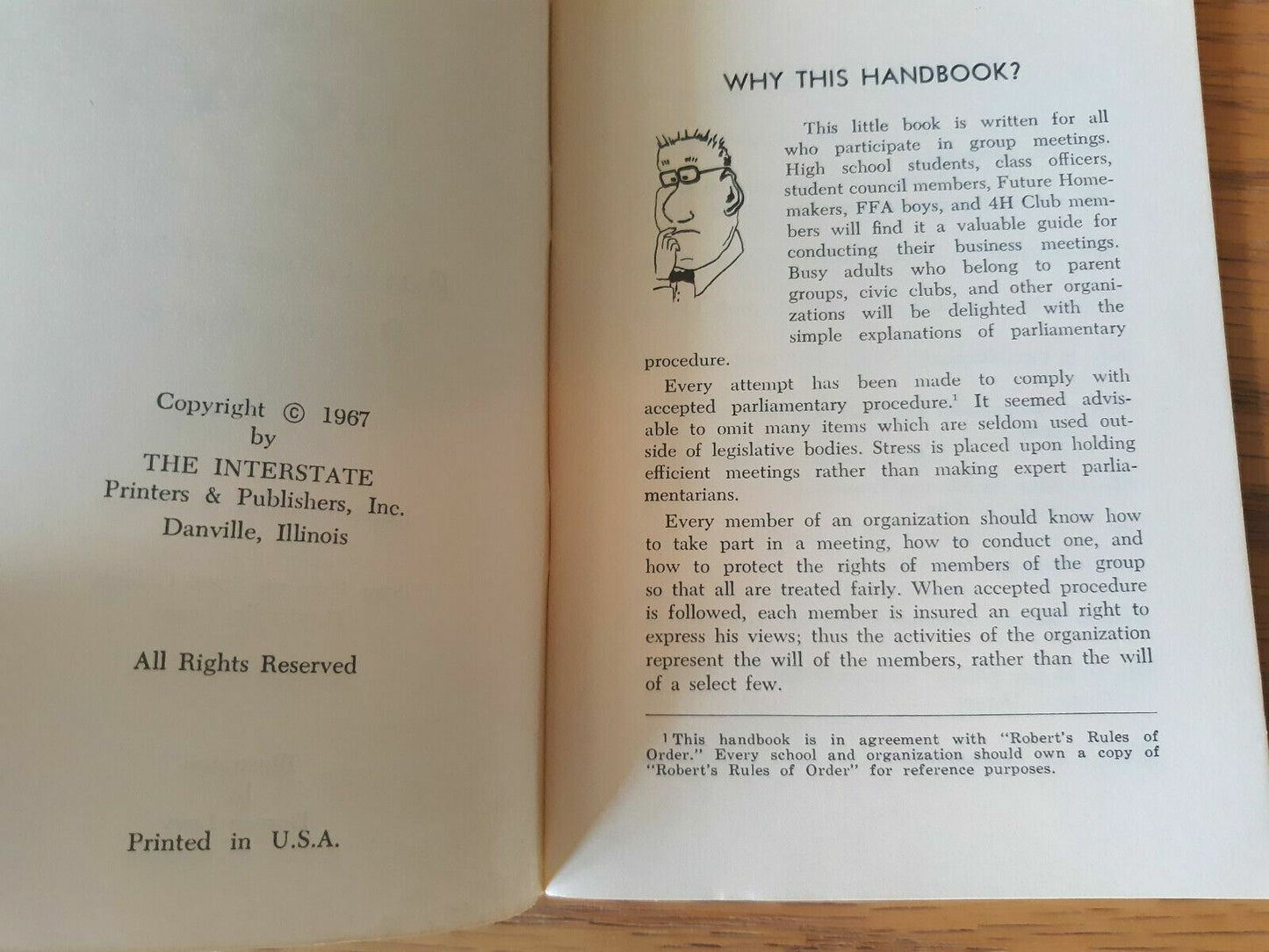 Copyright © 1967
by
THE INTERSTATE
Printers & Publishers, Inc.
Danville, Illinois

All Rights Reserved

Printed in U.S.A.

WHY THIS HANDBOOK?

This little book is written for all who participate in group meetings. High school students, class officers, student council members, Future Homemakers, FFA boys, and 4H Club members will find it a valuable guide for conducting their business meetings. Busy adults who belong to parent groups, civic clubs, and other organizations will be delighted with the simple explanations of parliamentary procedure.

Every attempt has been made to comply with accepted parliamentary procedure.$^{1}$ It seemed advisable to omit many items which are seldom used outside of legislative bodies. Stress is placed upon holding efficient meetings rather than making expert parliamentarians.

Every member of an organization should know how to take part in a meeting, how to conduct one, and how to protect the rights of members of the group so that all are treated fairly. When accepted procedure is followed, each member is insured an equal right to express his views; thus the activities of the organization represent the will of the members, rather than the will of a select few.

$^{1}$This handbook is in agreement with "Robert's Rules of Order." Every school and organization should own a copy of "Robert's Rules of Order" for reference purposes.